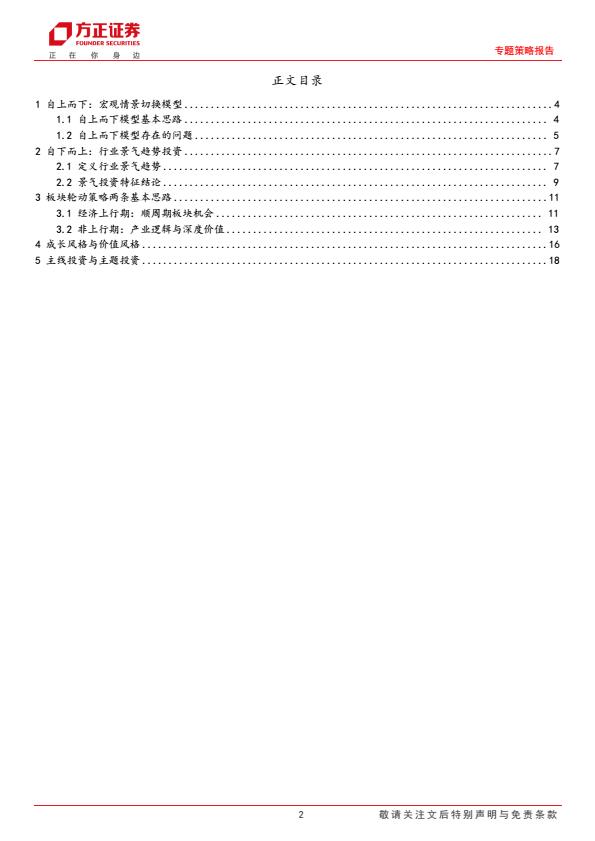 方正证券
FOUNDER SECURITIES
正 在 你 身 边

专题策略报告

正文目录

1 自上而下：宏观情景切换模型 ........ 4
1.1 自上而下模型基本思路 ........ 4
1.2 自上而下模型存在的问题 ........ 5
2 自下而上：行业景气趋势投资 ........ 7
2.1 定义行业景气趋势 ........ 7
2.2 景气投资特征结论 ........ 9
3 板块轮动策略两条基本思路 ........ 11
3.1 经济上行期：顺周期板块机会 ........ 11
3.2 非上行期：产业逻辑与深度价值 ........ 13
4 成长风格与价值风格 ........ 16
5 主线投资与主题投资 ........ 18

2

敬请关注文后特别声明与免责条款